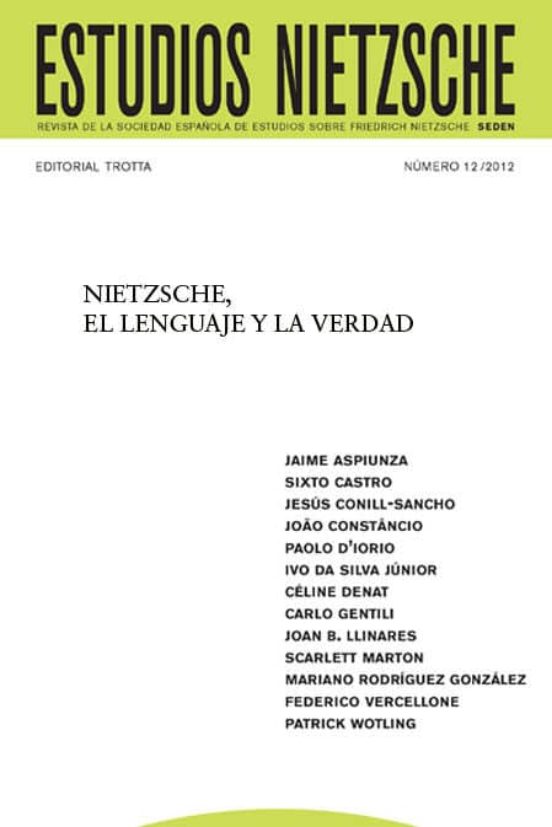 ESTUDIOS NIETZSCHE

REVISTA DE LA SOCIEDAD ESPAÑOLA DE ESTUDIOS SOBRE FRIEDRICH NIETZSCHE SEDEN

EDITORIAL TROTTA

NÚMERO 12/2012

NIETZSCHE,
EL LENGUAJE Y LA VERDAD

JAIME ASPIUNZA
SIXTO CASTRO
JESÚS CONILL-SANCHO
JOÃO CONSTÂNCIO
PAOLO D'IORIO
IVO DA SILVA JÚNIOR
CÉLINE DENAT
CARLO GENTILI
JOAN B. LLINARES
SCARLETT MARTON
MARIANO RODRÍGUEZ GONZÁLEZ
FEDERICO VERCELLONE
PATRICK WOTLING